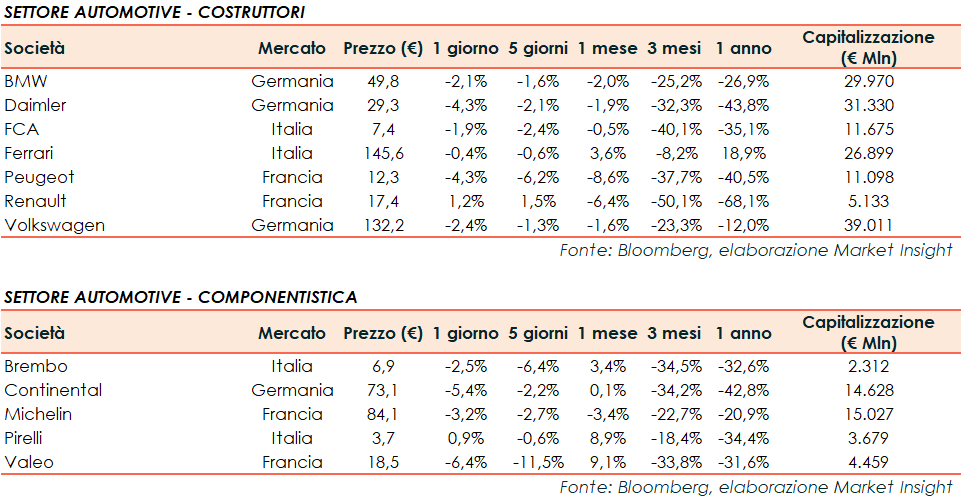 SETTORE AUTOMOTIVE - COSTRUTTORI

| Società | Mercato | Prezzo (€) | 1 giorno | 5 giorni | 1 mese | 3 mesi | 1 anno | Capitalizzazione (€ Mln) |
|---|---|---|---|---|---|---|---|---|
| BMW | Germania | 49,8 | -2,1% | -1,6% | -2,0% | -25,2% | -26,9% | 29.970 |
| Daimler | Germania | 29,3 | -4,3% | -2,1% | -1,9% | -32,3% | -43,8% | 31.330 |
| FCA | Italia | 7,4 | -1,9% | -2,4% | -0,5% | -40,1% | -35,1% | 11.675 |
| Ferrari | Italia | 145,6 | -0,4% | -0,6% | 3,6% | -8,2% | 18,9% | 26.899 |
| Peugeot | Francia | 12,3 | -4,3% | -6,2% | -8,6% | -37,7% | -40,5% | 11.098 |
| Renault | Francia | 17,4 | 1,2% | 1,5% | -6,4% | -50,1% | -68,1% | 5.133 |
| Volkswagen | Germania | 132,2 | -2,4% | -1,3% | -1,6% | -23,3% | -12,0% | 39.011 |

Fonte: Bloomberg, elaborazione Market Insight

SETTORE AUTOMOTIVE - COMPONENTISTICA

| Società | Mercato | Prezzo (€) | 1 giorno | 5 giorni | 1 mese | 3 mesi | 1 anno | Capitalizzazione (€ Mln) |
|---|---|---|---|---|---|---|---|---|
| Brembo | Italia | 6,9 | -2,5% | -6,4% | 3,4% | -34,5% | -32,6% | 2.312 |
| Continental | Germania | 73,1 | -5,4% | -2,2% | 0,1% | -34,2% | -42,8% | 14.628 |
| Michelin | Francia | 84,1 | -3,2% | -2,7% | -3,4% | -22,7% | -20,9% | 15.027 |
| Pirelli | Italia | 3,7 | 0,9% | -0,6% | 8,9% | -18,4% | -34,4% | 3.679 |
| Valeo | Francia | 18,5 | -6,4% | -11,5% | 9,1% | -33,8% | -31,6% | 4.459 |

Fonte: Bloomberg, elaborazione Market Insight